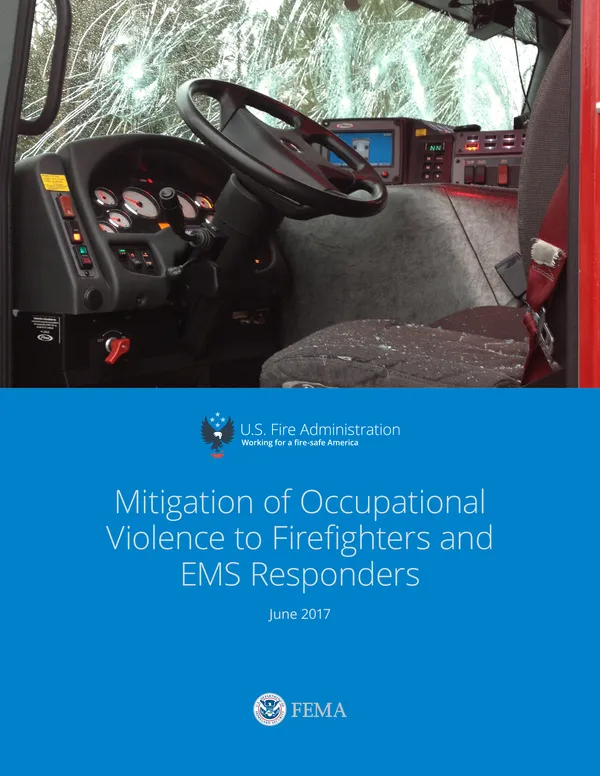 U.S. Fire Administration
Working for a fire-safe America

Mitigation of Occupational Violence to Firefighters and EMS Responders

June 2017

FEMA